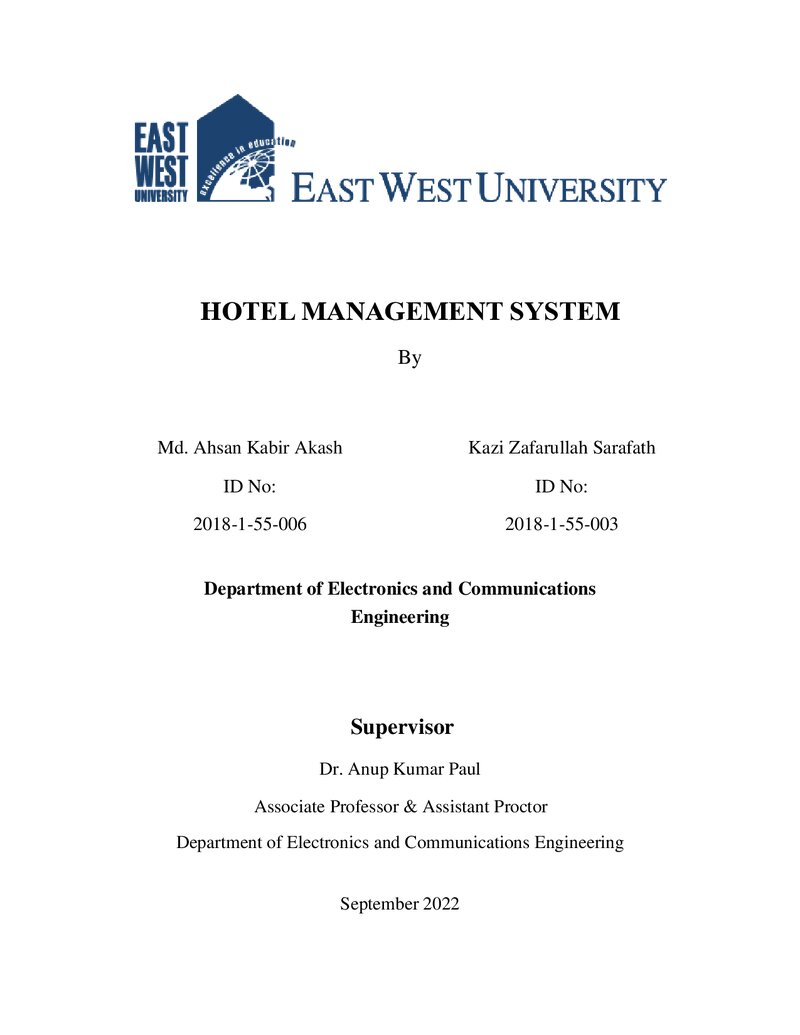 EAST
WEST
UNIVERSITY

excellence in education

EAST WEST UNIVERSITY

HOTEL MANAGEMENT SYSTEM

By

Md. Ahsan Kabir Akash
ID No:
2018-1-55-006

Kazi Zafarullah Sarafath
ID No:
2018-1-55-003

Department of Electronics and Communications Engineering

Supervisor

Dr. Anup Kumar Paul

Associate Professor & Assistant Proctor

Department of Electronics and Communications Engineering

September 2022